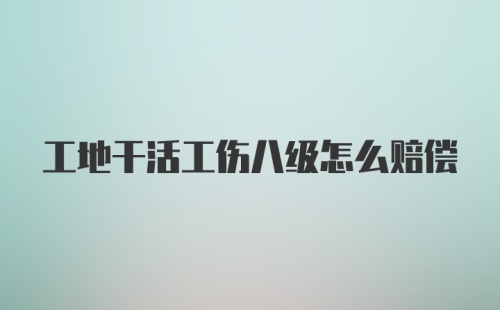 工地干活工伤八级怎么赔偿